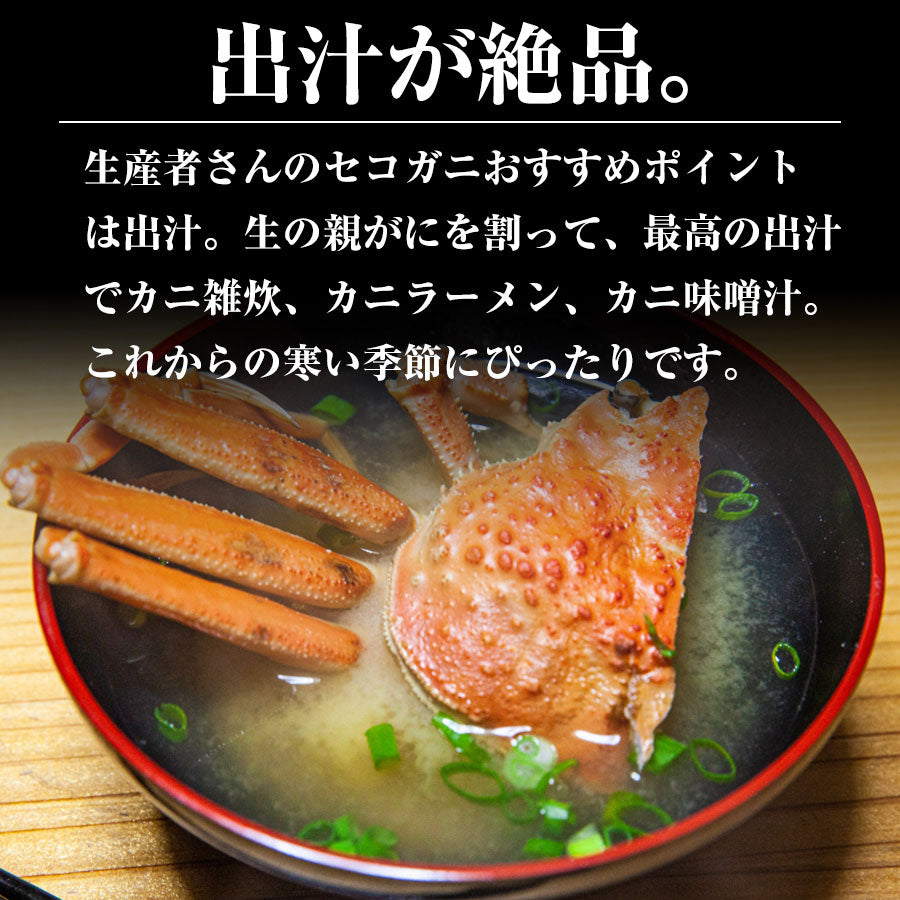 出汁が絶品。

生産者さんのセコガニおすすめポイントは出汁。生の親がにを割って、最高の出汁でカニ雑炊、カニラーメン、カニ味噌汁。これからの寒い季節にぴったりです。